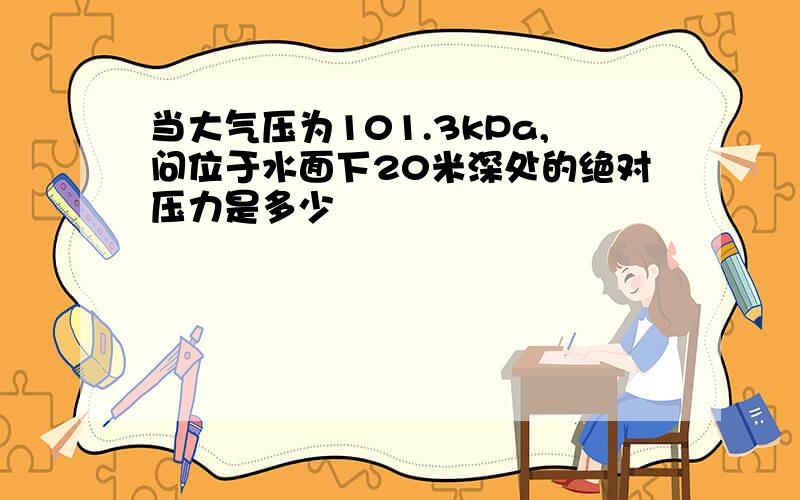 当大气压为101.3kPa,问位于水面下20米深处的绝对压力是多少